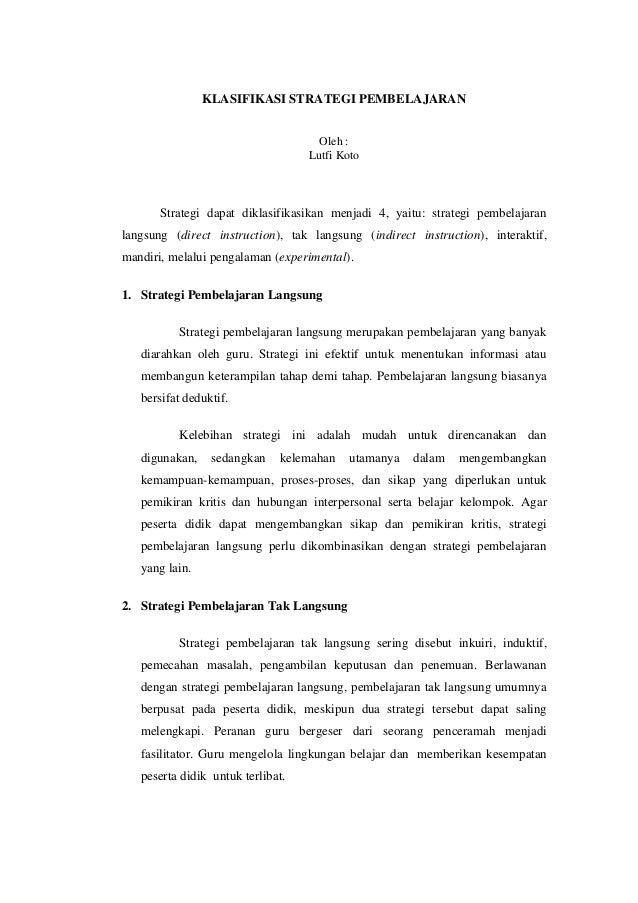 KLASIFIKASI STRATEGI PEMBELAJARAN

Oleh :
Lutfi Koto

Strategi dapat diklasifikasikan menjadi 4, yaitu: strategi pembelajaran langsung (direct instruction), tak langsung (indirect instruction), interaktif, mandiri, melalui pengalaman (experimental).

1. Strategi Pembelajaran Langsung

Strategi pembelajaran langsung merupakan pembelajaran yang banyak diarahkan oleh guru. Strategi ini efektif untuk menentukan informasi atau membangun keterampilan tahap demi tahap. Pembelajaran langsung biasanya bersifat deduktif.

Kelebihan strategi ini adalah mudah untuk direncanakan dan digunakan, sedangkan kelemahan utamanya dalam mengembangkan kemampuan-kemampuan, proses-proses, dan sikap yang diperlukan untuk pemikiran kritis dan hubungan interpersonal serta belajar kelompok. Agar peserta didik dapat mengembangkan sikap dan pemikiran kritis, strategi pembelajaran langsung perlu dikombinasikan dengan strategi pembelajaran yang lain.

2. Strategi Pembelajaran Tak Langsung

Strategi pembelajaran tak langsung sering disebut inkuiri, induktif, pemecahan masalah, pengambilan keputusan dan penemuan. Berlawanan dengan strategi pembelajaran langsung, pembelajaran tak langsung umumnya berpusat pada peserta didik, meskipun dua strategi tersebut dapat saling melengkapi. Peranan guru bergeser dari seorang penceramah menjadi fasilitator. Guru mengelola lingkungan belajar dan memberikan kesempatan peserta didik untuk terlibat.